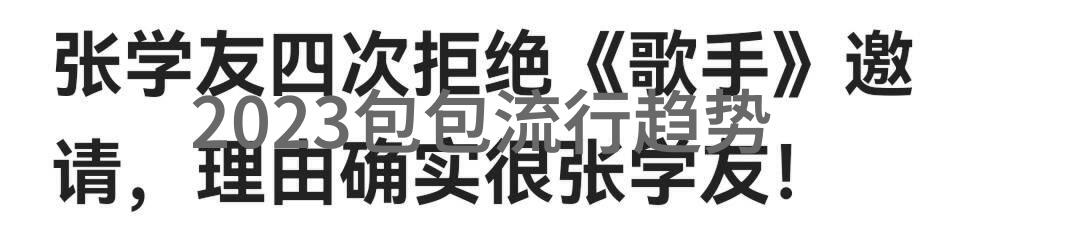 张学友四次拒绝《歌手》邀请，理由确实很张学友！

2023包包流行趋势